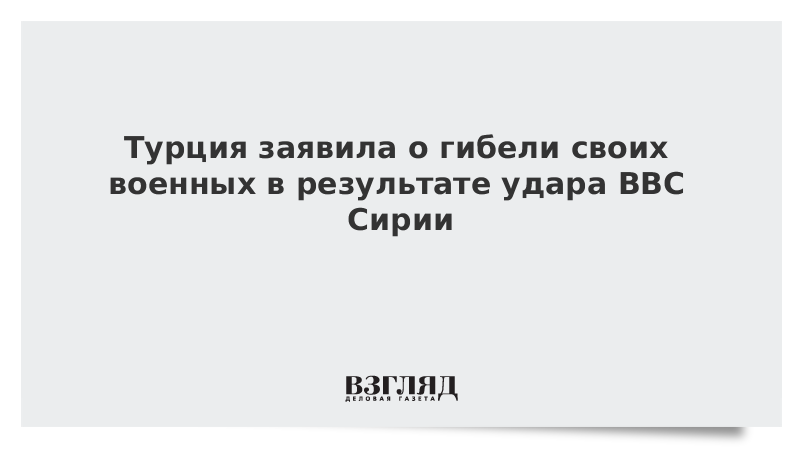 Турция заявила о гибели своих военных в результате удара ВВС Сирии

ВЗГЛЯД
ДЕЛОВАЯ ГАЗЕТА